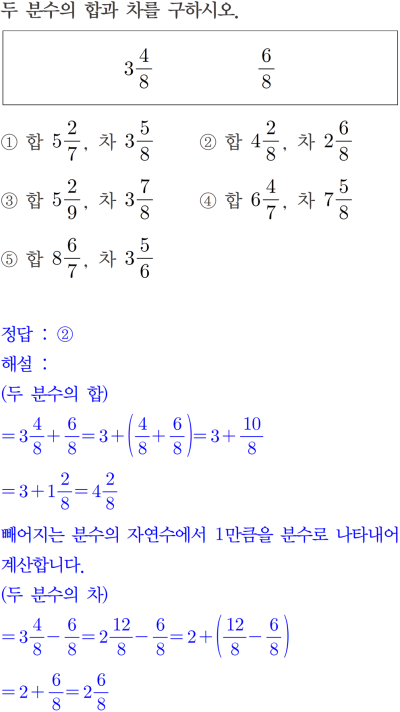 두 분수의 합과 차를 구하시오.

$3\frac{4}{8}$ $\frac{6}{8}$

① 합 $5\frac{2}{7}$, 차 $3\frac{5}{8}$ ② 합 $4\frac{2}{8}$, 차 $2\frac{6}{8}$

③ 합 $5\frac{2}{9}$, 차 $3\frac{7}{8}$ ④ 합 $6\frac{4}{7}$, 차 $7\frac{5}{8}$

⑤ 합 $8\frac{6}{7}$, 차 $3\frac{5}{6}$

정답 : ②

해설 :

(두 분수의 합)

$=3\frac{4}{8}+\frac{6}{8}=3+\left(\frac{4}{8}+\frac{6}{8}\right)=3+\frac{10}{8}$

$=3+1\frac{2}{8}=4\frac{2}{8}$

빼어지는 분수의 자연수에서 1만큼을 분수로 나타내어 계산합니다.

(두 분수의 차)

$=3\frac{4}{8}-\frac{6}{8}=2\frac{12}{8}-\frac{6}{8}=2+\left(\frac{12}{8}-\frac{6}{8}\right)$

$=2+\frac{6}{8}=2\frac{6}{8}$